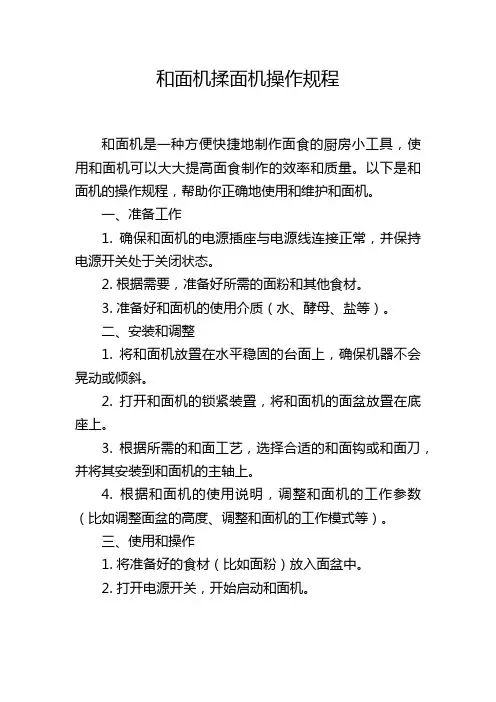 和面机揉面机操作规程

和面机是一种方便快捷地制作面食的厨房小工具，使用和面机可以大大提高面食制作的效率和质量。以下是和面机的操作规程，帮助你正确地使用和维护和面机。

一、准备工作

1. 确保和面机的电源插座与电源线连接正常，并保持电源开关处于关闭状态。

2. 根据需要，准备好所需的面粉和其他食材。

3. 准备好和面机的使用介质（水、酵母、盐等）。

二、安装和调整

1. 将和面机放置在水平稳固的台面上，确保机器不会晃动或倾斜。

2. 打开和面机的锁紧装置，将和面机的面盆放置在底座上。

3. 根据所需的和面工艺，选择合适的和面钩或和面刀，并将其安装到和面机的主轴上。

4. 根据和面机的使用说明，调整和面机的工作参数（比如调整面盆的高度、调整和面机的工作模式等）。

三、使用和操作

1. 将准备好的食材（比如面粉）放入面盆中。

2. 打开电源开关，开始启动和面机。